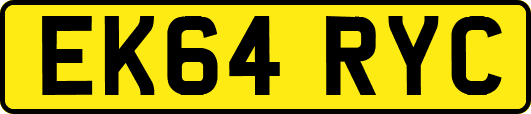 EK64 RYC